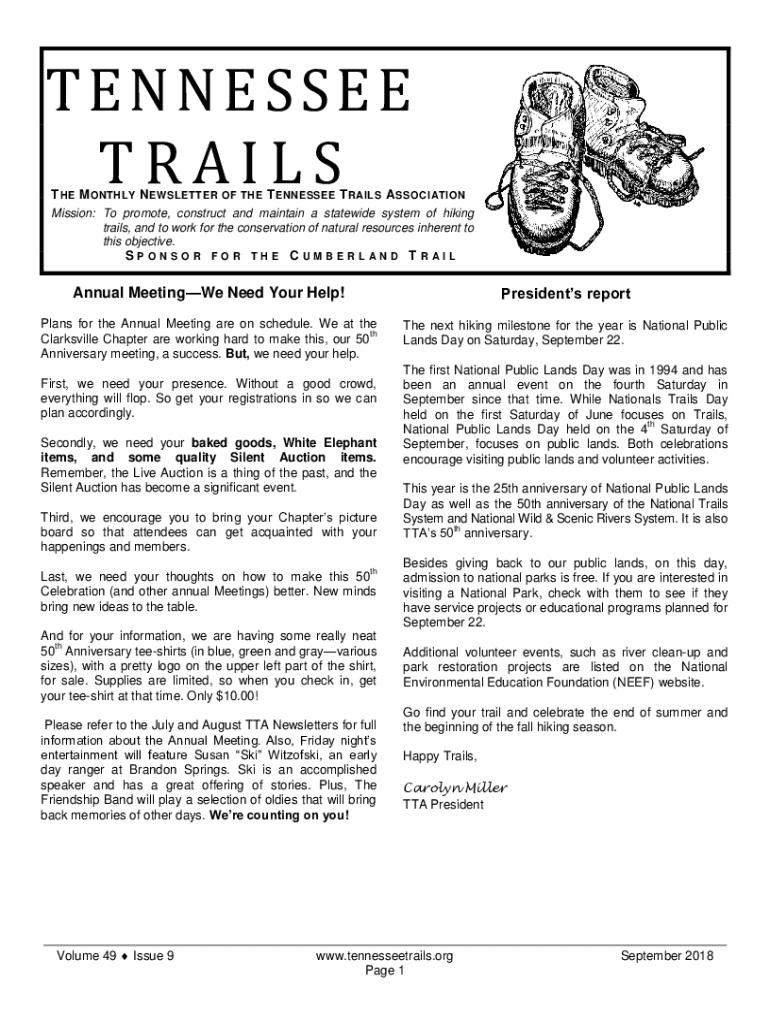 TENNESSEE
TRAILS

THE MONTHLY NEWSLETTER OF THE TENNESSEE TRAILS ASSOCIATION
Mission: To promote, construct and maintain a statewide system of hiking trails, and to work for the conservation of natural resources inherent to this objective.
SPONSOR FOR THE CUMBERLAND TRAIL

Annual Meeting—We Need Your Help!

Plans for the Annual Meeting are on schedule. We at the Clarksville Chapter are working hard to make this, our $50^{th}$ Anniversary meeting, a success. But, we need your help.

First, we need your presence. Without a good crowd, everything will flop. So get your registrations in so we can plan accordingly.

Secondly, we need your baked goods, White Elephant items, and some quality Silent Auction items. Remember, the Live Auction is a thing of the past, and the Silent Auction has become a significant event.

Third, we encourage you to bring your Chapter's picture board so that attendees can get acquainted with your happenings and members.

Last, we need your thoughts on how to make this $50^{th}$ Celebration (and other annual Meetings) better. New minds bring new ideas to the table.

And for your information, we are having some really neat $50^{th}$ Anniversary tee-shirts (in blue, green and gray—various sizes), with a pretty logo on the upper left part of the shirt, for sale. Supplies are limited, so when you check in, get your tee-shirt at that time. Only $10.00!

Please refer to the July and August TTA Newsletters for full information about the Annual Meeting. Also, Friday night's entertainment will feature Susan "Ski" Witzofski, an early day ranger at Brandon Springs. Ski is an accomplished speaker and has a great offering of stories. Plus, The Friendship Band will play a selection of oldies that will bring back memories of other days. We're counting on you!

President's report

The next hiking milestone for the year is National Public Lands Day on Saturday, September 22.

The first National Public Lands Day was in 1994 and has been an annual event on the fourth Saturday in September since that time. While Nationals Trails Day held on the first Saturday of June focuses on Trails, National Public Lands Day held on the $4^{th}$ Saturday of September, focuses on public lands. Both celebrations encourage visiting public lands and volunteer activities.

This year is the 25th anniversary of National Public Lands Day as well as the 50th anniversary of the National Trails System and National Wild & Scenic Rivers System. It is also TTA's $50^{th}$ anniversary.

Besides giving back to our public lands, on this day, admission to national parks is free. If you are interested in visiting a National Park, check with them to see if they have service projects or educational programs planned for September 22.

Additional volunteer events, such as river clean-up and park restoration projects are listed on the National Environmental Education Foundation (NEEF) website.

Go find your trail and celebrate the end of summer and the beginning of the fall hiking season.

Happy Trails,

Carolyn Miller
TTA President

Volume 49 ♦ Issue 9
www.tennesseetrails.org
Page 1
September 2018